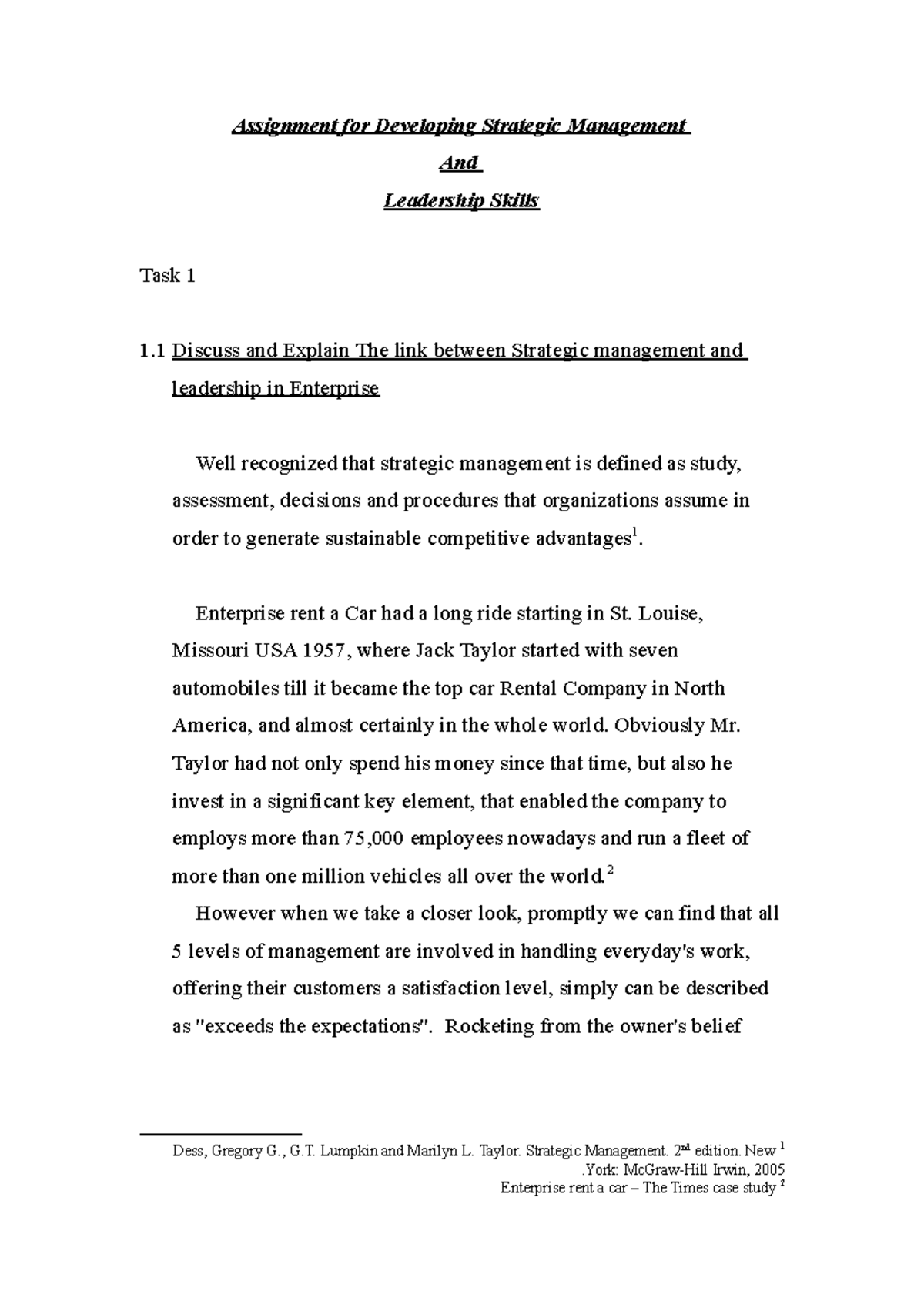 Assignment for Developing Strategic Management

And

Leadership Skills

Task 1

1.1 Discuss and Explain The link between Strategic management and leadership in Enterprise

Well recognized that strategic management is defined as study, assessment, decisions and procedures that organizations assume in order to generate sustainable competitive advantages$^{1}$.

Enterprise rent a Car had a long ride starting in St. Louise, Missouri USA 1957, where Jack Taylor started with seven automobiles till it became the top car Rental Company in North America, and almost certainly in the whole world. Obviously Mr. Taylor had not only spend his money since that time, but also he invest in a significant key element, that enabled the company to employs more than 75,000 employees nowadays and run a fleet of more than one million vehicles all over the world.$^{2}$

However when we take a closer look, promptly we can find that all 5 levels of management are involved in handling everyday's work, offering their customers a satisfaction level, simply can be described as "exceeds the expectations". Rocketing from the owner's belief

Dess, Gregory G., G.T. Lumpkin and Marilyn L. Taylor. Strategic Management. 2nd edition. New $^{1}$
.York: McGraw-Hill Irwin, 2005
Enterprise rent a car – The Times case study $^{2}$